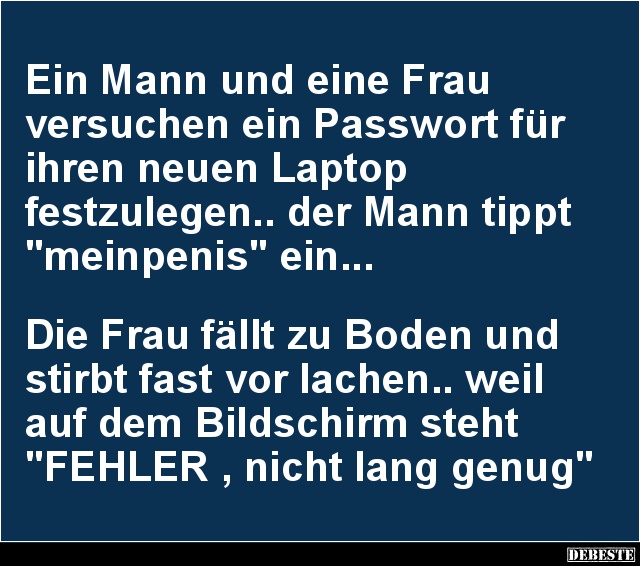 Ein Mann und eine Frau versuchen ein Passwort für ihren neuen Laptop festzulegen.. der Mann tippt "meinpenis" ein...

Die Frau fällt zu Boden und stirbt fast vor lachen.. weil auf dem Bildschirm steht "FEHLER , nicht lang genug"

DEBESTE